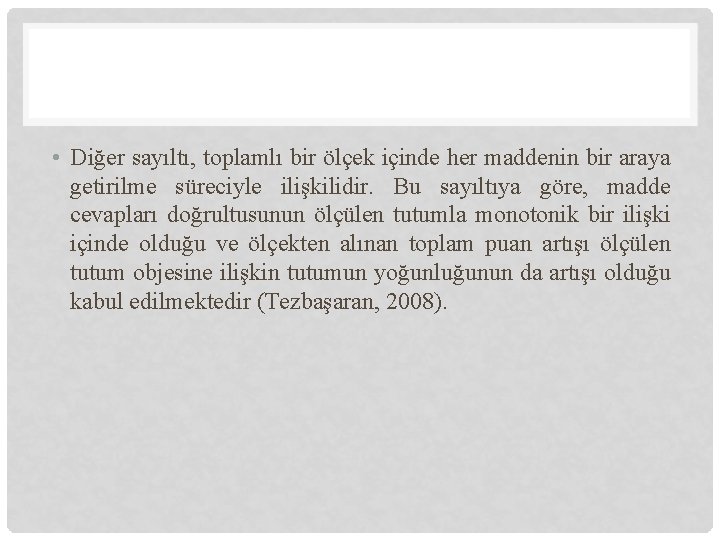 • Diğer sayıltı, toplamlı bir ölçek içinde her maddenin bir araya getirilme süreciyle ilişkilidir. Bu sayıltıya göre, madde cevapları doğrultusunun ölçülen tutumla monotonik bir ilişki içinde olduğu ve ölçekten alınan toplam puan artışı ölçülen tutum objesine ilişkin tutumun yoğunluğunun da artışı olduğu kabul edilmektedir (Tezbaşaran, 2008).